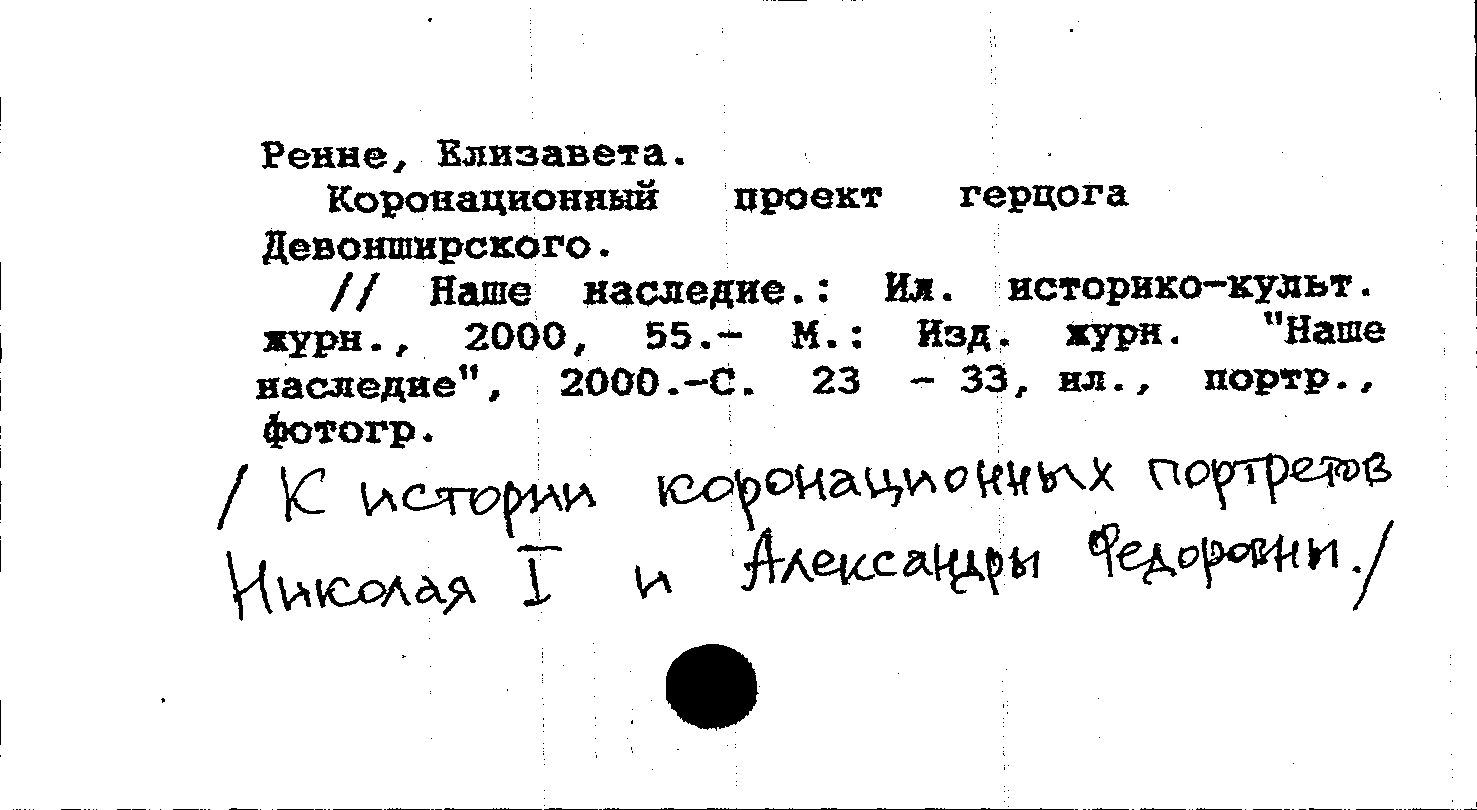 Ренне, Елизавета.

Коронационный проект герцога Девонширского.

// Наше наследие.: Ил. историко-культ. журн., 2000, 55.- М.: Изд. журн. "Наше наследие", 2000.-С. 23 - 33, ил., портр., фотогр.

/ К истории коронационных портретов Николая I и Александры Федоровны./